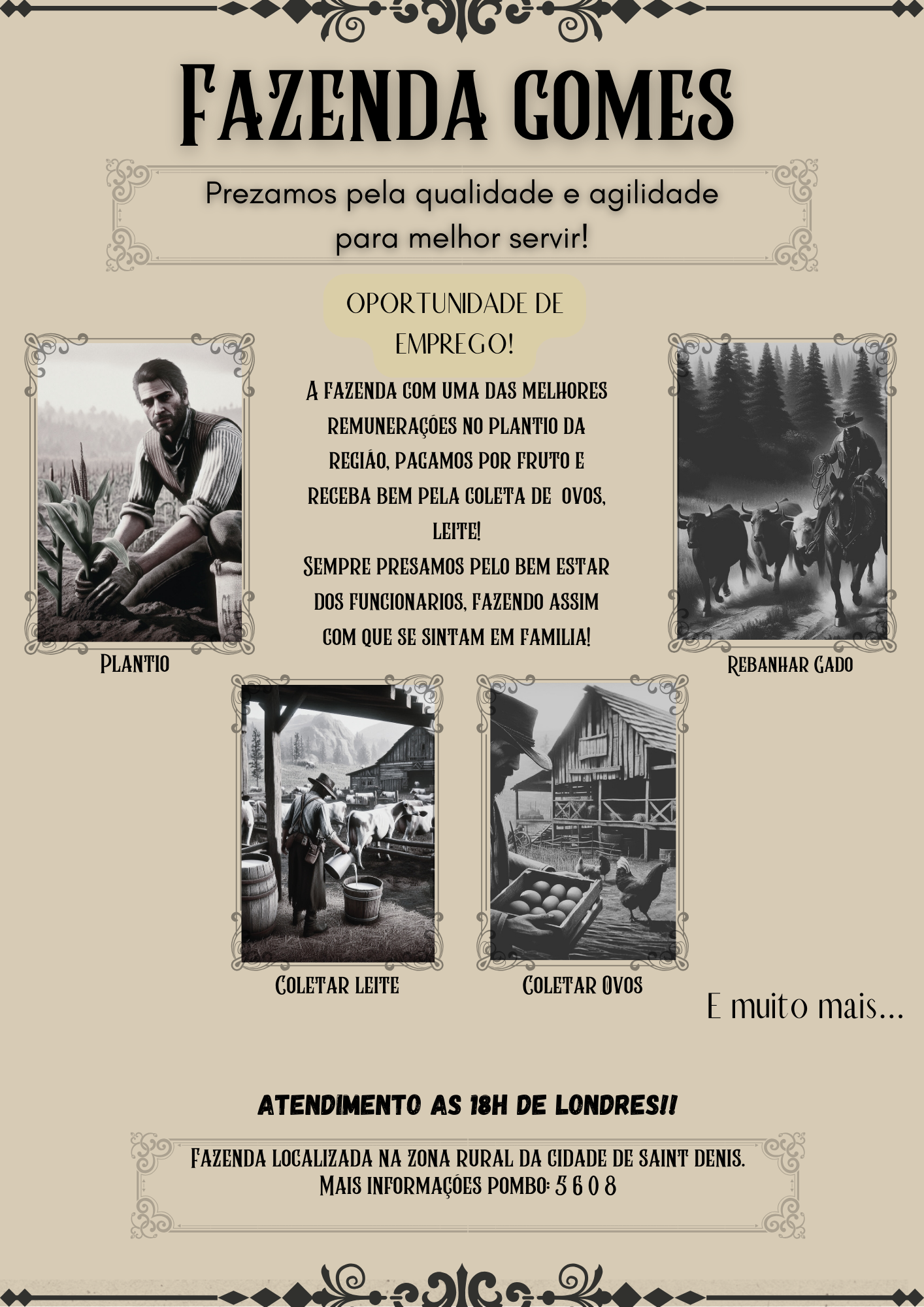 Fazenda gomes

Prezamos pela qualidade e agilidade para melhor servir!

OPORTUNIDADE DE EMPREGO!

A fazenda com uma das melhores remunerações no plantio da região, pagamos por fruto e receba bem pela coleta de ovos, leite!
Sempre presamos pelo bem estar dos funcionarios, fazendo assim com que se sintam em familia!

Plantio

Rebanhar Gado

Coletar leite

Coletar Ovos

E muito mais...

ATENDIMENTO AS 18H DE LONDRES!!

Fazenda localizada na zona rural da cidade de saint denis.
Mais informações pombo: 5 6 0 8